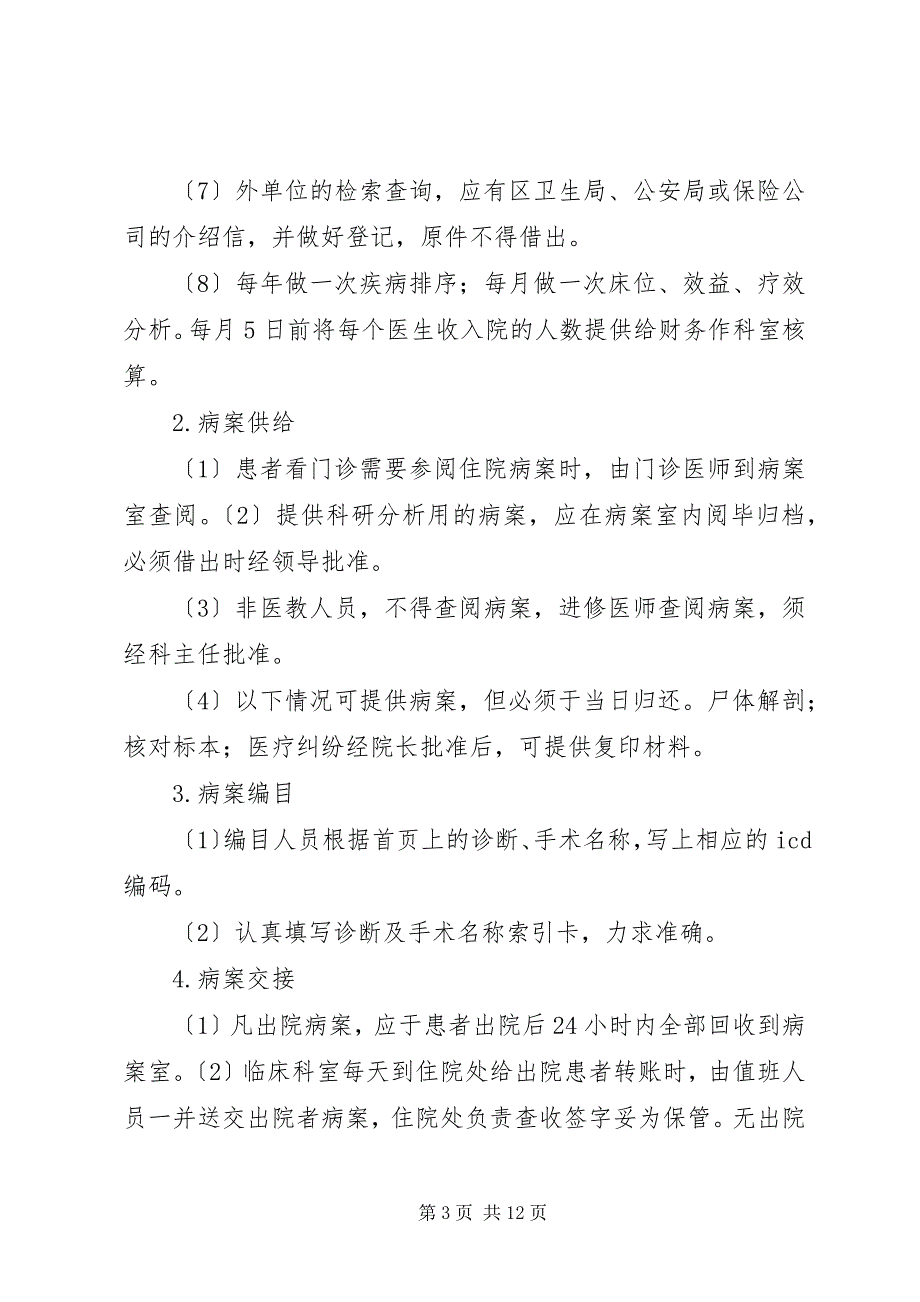 〔7〕外单位的检索查询，应有区卫生局、公安局或保险公司的介绍信，并做好登记，原件不得借出。

〔8〕每年做一次疾病排序；每月做一次床位、效益、疗效分析。每月5日前将每个医生收入院的人数提供给财务作科室核算。

2.病案供给

〔1〕患者看门诊需要参阅住院病案时，由门诊医师到病案室查阅。〔2〕提供科研分析用的病案，应在病案室内阅毕归档，必须借出时经领导批准。

〔3〕非医教人员，不得查阅病案，进修医师查阅病案，须经科主任批准。

〔4〕以下情况可提供病案，但必须于当日归还。尸体解剖；核对标本；医疗纠纷经院长批准后，可提供复印材料。

3.病案编目

〔1〕编目人员根据首页上的诊断、手术名称，写上相应的icd编码。

〔2〕认真填写诊断及手术名称索引卡，力求准确。

4.病案交接

〔1〕凡出院病案，应于患者出院后24小时内全部回收到病案室。〔2〕临床科室每天到住院处给出院患者转账时，由值班人员一并送交出院者病案，住院处负责查收签字妥为保管。无出院

第3页 共12页